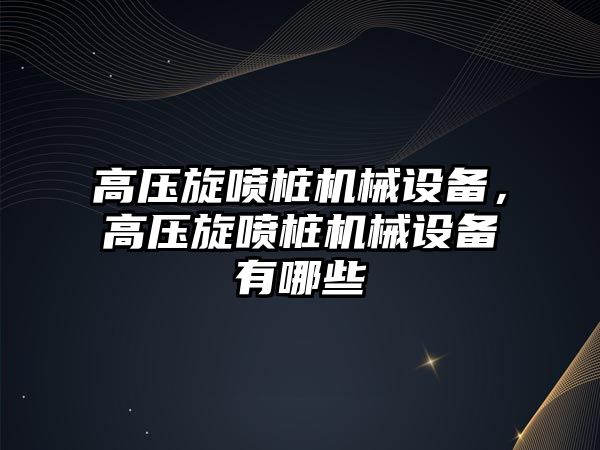 高压旋喷桩机械设备，高压旋喷桩机械设备有哪些